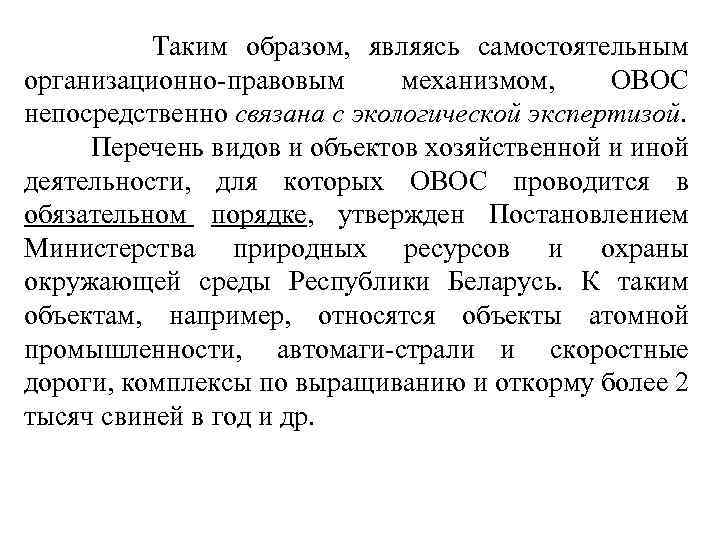 Таким образом, являясь самостоятельным организационно-правовым механизмом, ОВОС непосредственно связана с экологической экспертизой.

Перечень видов и объектов хозяйственной и иной деятельности, для которых ОВОС проводится в обязательном порядке, утвержден Постановлением Министерства природных ресурсов и охраны окружающей среды Республики Беларусь. К таким объектам, например, относятся объекты атомной промышленности, автомаги-страли и скоростные дороги, комплексы по выращиванию и откорму более 2 тысяч свиней в год и др.